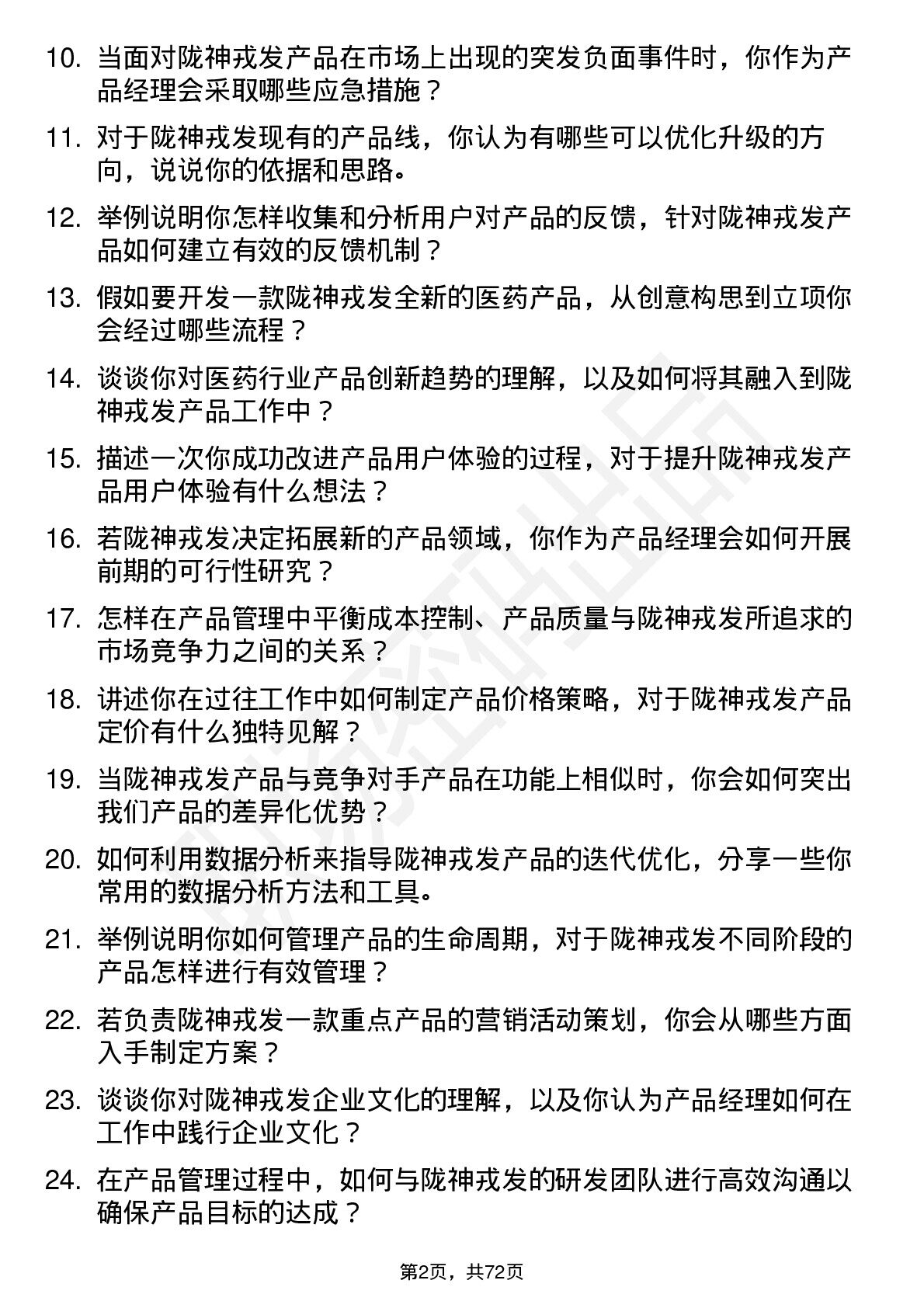 10. 当面对陇神戎发产品在市场上出现的突发负面事件时，你作为产品经理会采取哪些应急措施？

11. 对于陇神戎发现有的产品线，你认为有哪些可以优化升级的方向，说说你的依据和思路。

12. 举例说明你怎样收集和分析用户对产品的反馈，针对陇神戎发产品如何建立有效的反馈机制？

13. 假如要开发一款陇神戎发全新的医药产品，从创意构思到立项你会经过哪些流程？

14. 谈谈你对医药行业产品创新趋势的理解，以及如何将其融入到陇神戎发产品工作中？

15. 描述一次你成功改进产品用户体验的过程，对于提升陇神戎发产品用户体验有什么想法？

16. 若陇神戎发决定拓展新的产品领域，你作为产品经理会如何开展前期的可行性研究？

17. 怎样在产品管理中平衡成本控制、产品质量与陇神戎发所追求的市场竞争力之间的关系？

18. 讲述你在过往工作中如何制定产品价格策略，对于陇神戎发产品定价有什么独特见解？

19. 当陇神戎发产品与竞争对手产品在功能上相似时，你会如何突出我们产品的差异化优势？

20. 如何利用数据分析来指导陇神戎发产品的迭代优化，分享一些你常用的数据分析方法和工具。

21. 举例说明你如何管理产品的生命周期，对于陇神戎发不同阶段的产品怎样进行有效管理？

22. 若负责陇神戎发一款重点产品的营销活动策划，你会从哪些方面入手制定方案？

23. 谈谈你对陇神戎发企业文化的理解，以及你认为产品经理如何在工作中践行企业文化？

24. 在产品管理过程中，如何与陇神戎发的研发团队进行高效沟通以确保产品目标的达成？

第2页，共72页